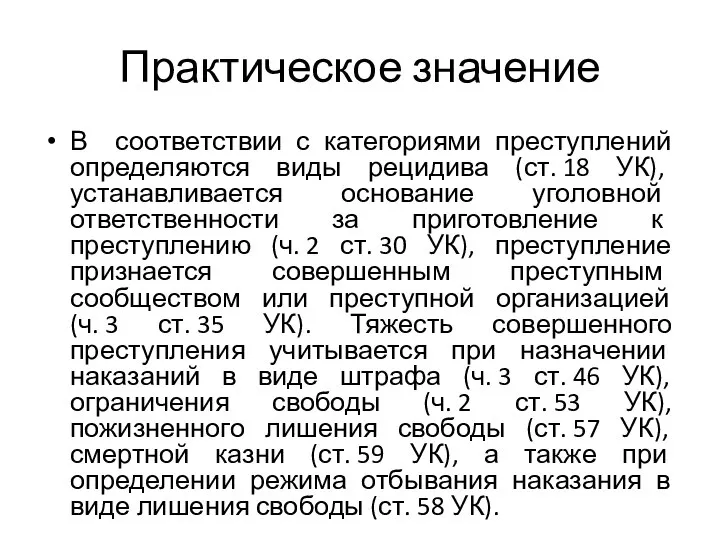 Практическое значение

• В соответствии с категориями преступлений определяются виды рецидива (ст. 18 УК), устанавливается основание уголовной ответственности за приготовление к преступлению (ч. 2 ст. 30 УК), преступление признается совершенным преступным сообществом или преступной организацией (ч. 3 ст. 35 УК). Тяжесть совершенного преступления учитывается при назначении наказаний в виде штрафа (ч. 3 ст. 46 УК), ограничения свободы (ч. 2 ст. 53 УК), пожизненного лишения свободы (ст. 57 УК), смертной казни (ст. 59 УК), а также при определении режима отбывания наказания в виде лишения свободы (ст. 58 УК).